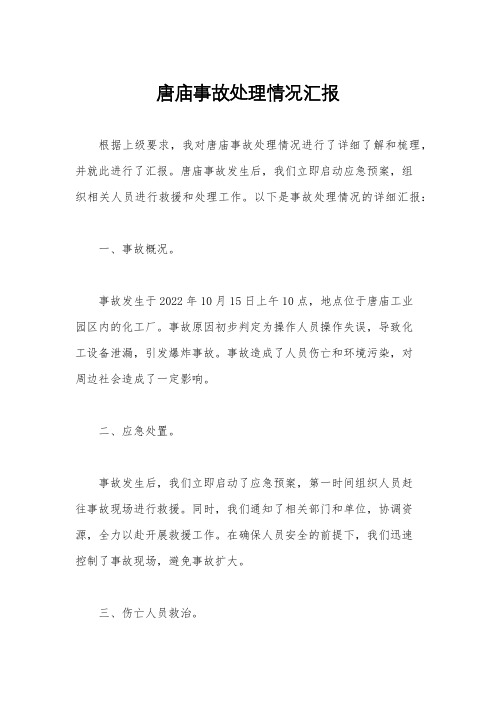 唐庙事故处理情况汇报

根据上级要求，我对唐庙事故处理情况进行了详细了解和梳理，并就此进行了汇报。唐庙事故发生后，我们立即启动应急预案，组织相关人员进行救援和处理工作。以下是事故处理情况的详细汇报：

一、事故概况。

事故发生于2022年10月15日上午10点，地点位于唐庙工业园区内的化工厂。事故原因初步判定为操作人员操作失误，导致化工设备泄漏，引发爆炸事故。事故造成了人员伤亡和环境污染，对周边社会造成了一定影响。

二、应急处置。

事故发生后，我们立即启动了应急预案，第一时间组织人员赶往事故现场进行救援。同时，我们通知了相关部门和单位，协调资源，全力以赴开展救援工作。在确保人员安全的前提下，我们迅速控制了事故现场，避免事故扩大。

三、伤亡人员救治。